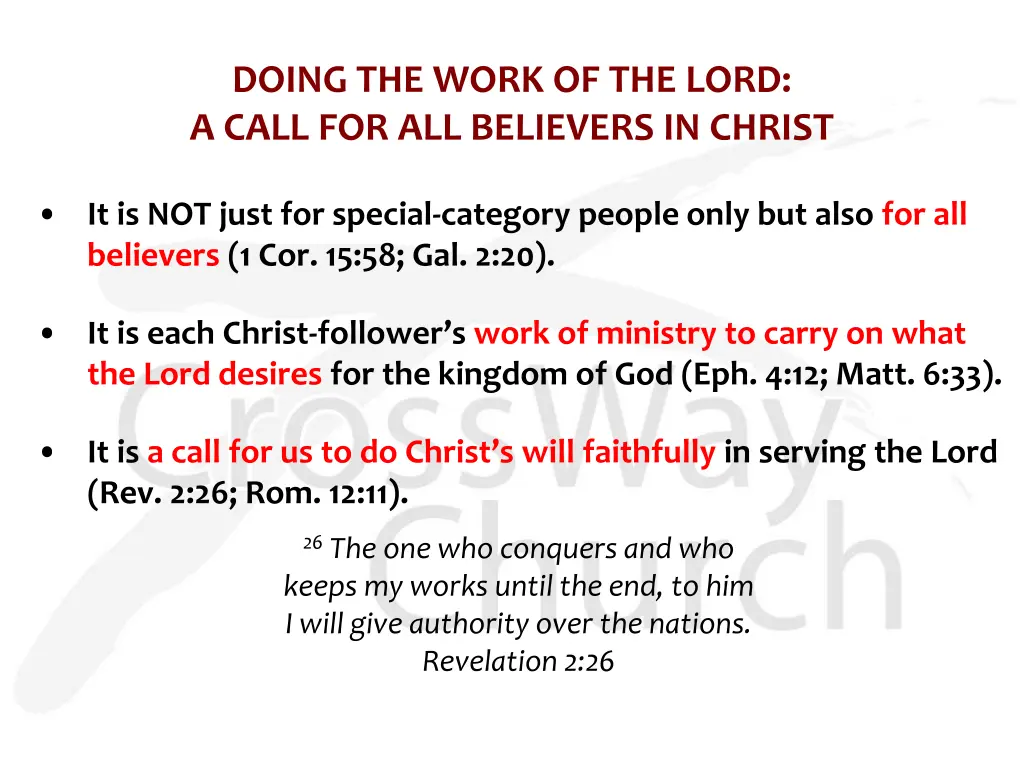 DOING THE WORK OF THE LORD:
A CALL FOR ALL BELIEVERS IN CHRIST

• It is NOT just for special-category people only but also for all believers (1 Cor. 15:58; Gal. 2:20).

• It is each Christ-follower's work of ministry to carry on what the Lord desires for the kingdom of God (Eph. 4:12; Matt. 6:33).

• It is a call for us to do Christ's will faithfully in serving the Lord (Rev. 2:26; Rom. 12:11).

$^{26}$ The one who conquers and who keeps my works until the end, to him I will give authority over the nations.
Revelation 2:26

CrossWay Church